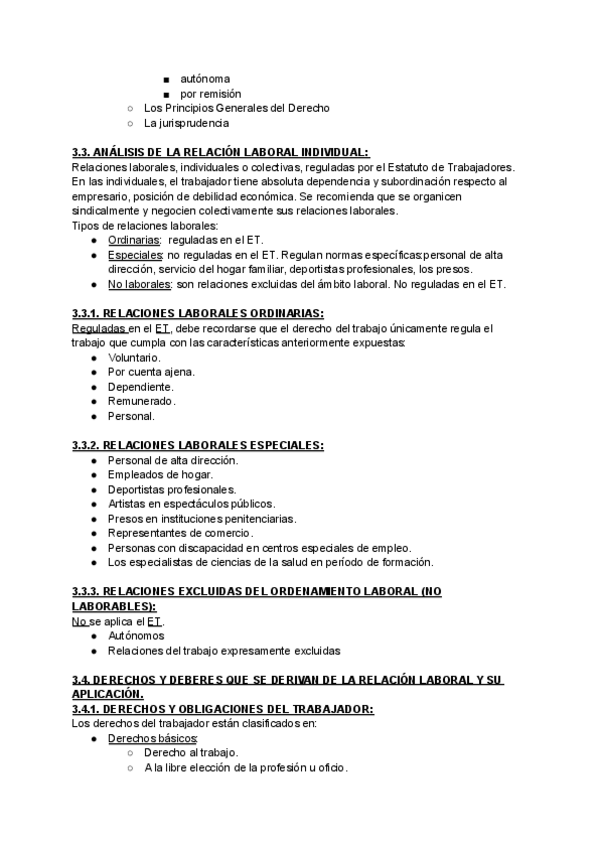 ■ autónoma
■ por remisión
○ Los Principios Generales del Derecho
○ La jurisprudencia

3.3. ANÁLISIS DE LA RELACIÓN LABORAL INDIVIDUAL:
Relaciones laborales, individuales o colectivas, reguladas por el Estatuto de Trabajadores. En las individuales, el trabajador tiene absoluta dependencia y subordinación respecto al empresario, posición de debilidad económica. Se recomienda que se organicen sindicalmente y negocien colectivamente sus relaciones laborales.
Tipos de relaciones laborales:
● Ordinarias: reguladas en el ET.
● Especiales: no reguladas en el ET. Regulan normas específicas:personal de alta dirección, servicio del hogar familiar, deportistas profesionales, los presos.
● No laborales: son relaciones excluidas del ámbito laboral. No reguladas en el ET.

3.3.1. RELACIONES LABORALES ORDINARIAS:
Reguladas en el ET, debe recordarse que el derecho del trabajo únicamente regula el trabajo que cumpla con las características anteriormente expuestas:
● Voluntario.
● Por cuenta ajena.
● Dependiente.
● Remunerado.
● Personal.

3.3.2. RELACIONES LABORALES ESPECIALES:
● Personal de alta dirección.
● Empleados de hogar.
● Deportistas profesionales.
● Artistas en espectáculos públicos.
● Presos en instituciones penitenciarias.
● Representantes de comercio.
● Personas con discapacidad en centros especiales de empleo.
● Los especialistas de ciencias de la salud en período de formación.

3.3.3. RELACIONES EXCLUIDAS DEL ORDENAMIENTO LABORAL (NO LABORABLES):
No se aplica el ET.
● Autónomos
● Relaciones del trabajo expresamente excluidas

3.4. DERECHOS Y DEBERES QUE SE DERIVAN DE LA RELACIÓN LABORAL Y SU APLICACIÓN.
3.4.1. DERECHOS Y OBLIGACIONES DEL TRABAJADOR:
Los derechos del trabajador están clasificados en:
● Derechos básicos:
○ Derecho al trabajo.
○ A la libre elección de la profesión u oficio.